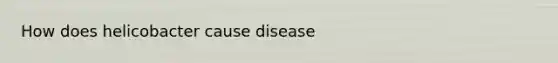 How does helicobacter cause disease